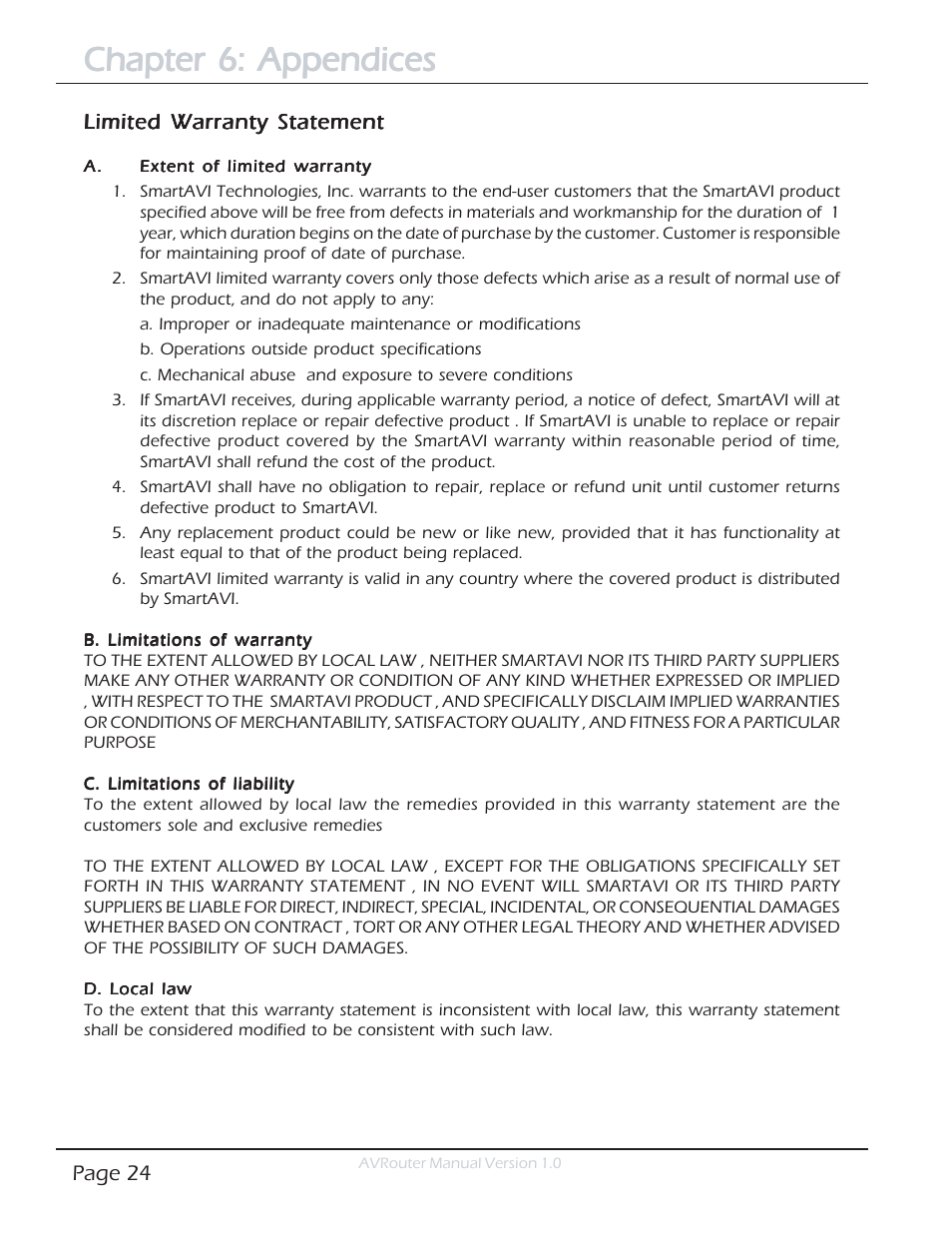 Chapter 6: Appendices

Limited Warranty Statement

A. Extent of limited warranty

1. SmartAVI Technologies, Inc. warrants to the end-user customers that the SmartAVI product specified above will be free from defects in materials and workmanship for the duration of 1 year, which duration begins on the date of purchase by the customer. Customer is responsible for maintaining proof of date of purchase.

2. SmartAVI limited warranty covers only those defects which arise as a result of normal use of the product, and do not apply to any:

a. Improper or inadequate maintenance or modifications

b. Operations outside product specifications

c. Mechanical abuse and exposure to severe conditions

3. If SmartAVI receives, during applicable warranty period, a notice of defect, SmartAVI will at its discretion replace or repair defective product . If SmartAVI is unable to replace or repair defective product covered by the SmartAVI warranty within reasonable period of time, SmartAVI shall refund the cost of the product.

4. SmartAVI shall have no obligation to repair, replace or refund unit until customer returns defective product to SmartAVI.

5. Any replacement product could be new or like new, provided that it has functionality at least equal to that of the product being replaced.

6. SmartAVI limited warranty is valid in any country where the covered product is distributed by SmartAVI.

B. Limitations of warranty

TO THE EXTENT ALLOWED BY LOCAL LAW , NEITHER SMARTAVI NOR ITS THIRD PARTY SUPPLIERS MAKE ANY OTHER WARRANTY OR CONDITION OF ANY KIND WHETHER EXPRESSED OR IMPLIED , WITH RESPECT TO THE SMARTAVI PRODUCT , AND SPECIFICALLY DISCLAIM IMPLIED WARRANTIES OR CONDITIONS OF MERCHANTABILITY, SATISFACTORY QUALITY , AND FITNESS FOR A PARTICULAR PURPOSE

C. Limitations of liability

To the extent allowed by local law the remedies provided in this warranty statement are the customers sole and exclusive remedies

TO THE EXTENT ALLOWED BY LOCAL LAW , EXCEPT FOR THE OBLIGATIONS SPECIFICALLY SET FORTH IN THIS WARRANTY STATEMENT , IN NO EVENT WILL SMARTAVI OR ITS THIRD PARTY SUPPLIERS BE LIABLE FOR DIRECT, INDIRECT, SPECIAL, INCIDENTAL, OR CONSEQUENTIAL DAMAGES WHETHER BASED ON CONTRACT , TORT OR ANY OTHER LEGAL THEORY AND WHETHER ADVISED OF THE POSSIBILITY OF SUCH DAMAGES.

D. Local law

To the extent that this warranty statement is inconsistent with local law, this warranty statement shall be considered modified to be consistent with such law.

Page 24

AVRouter Manual Version 1.0